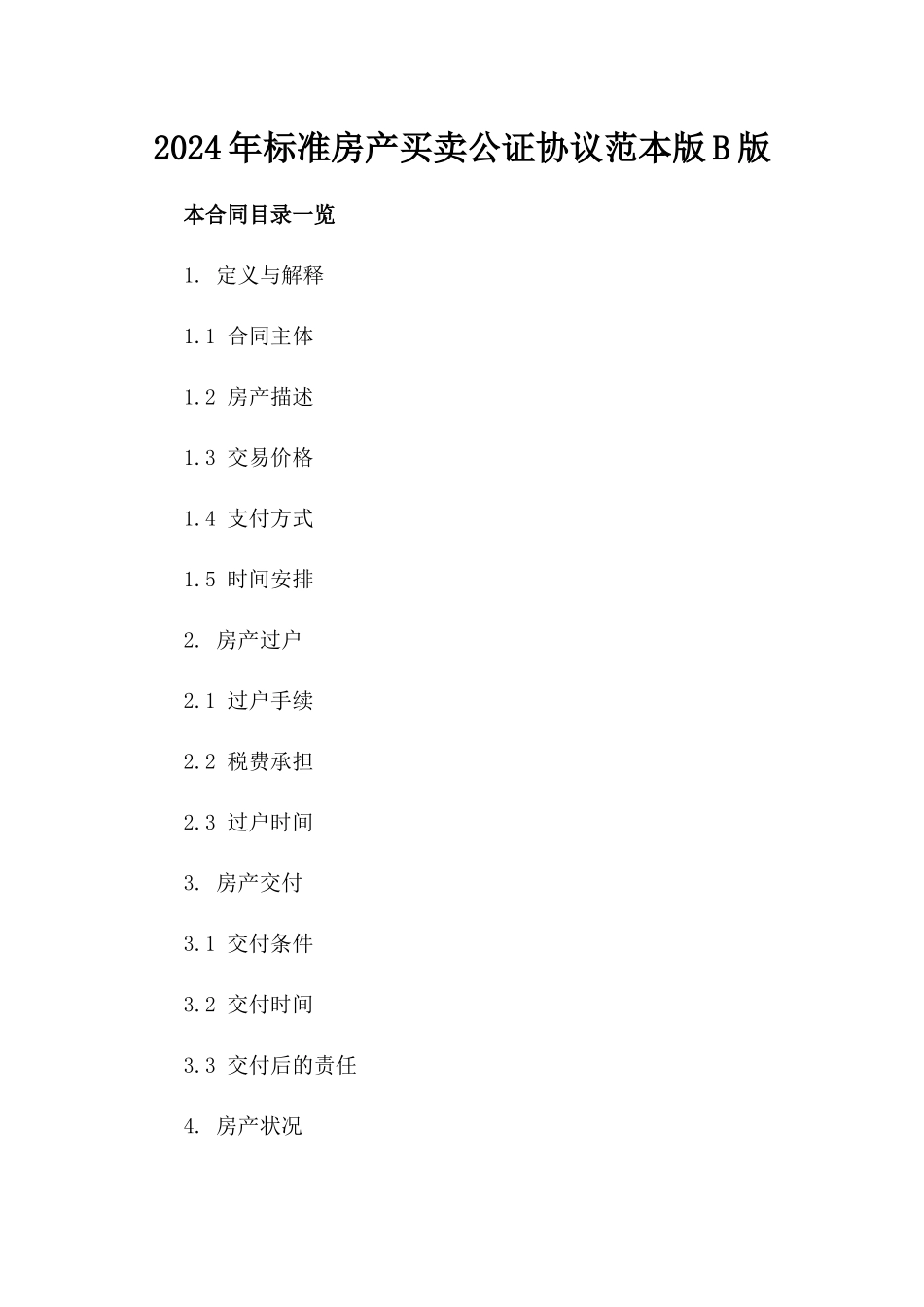 2024年标准房产买卖公证协议范本版B版

本合同目录一览

1. 定义与解释

1.1 合同主体

1.2 房产描述

1.3 交易价格

1.4 支付方式

1.5 时间安排

2. 房产过户

2.1 过户手续

2.2 税费承担

2.3 过户时间

3. 房产交付

3.1 交付条件

3.2 交付时间

3.3 交付后的责任

4. 房产状况